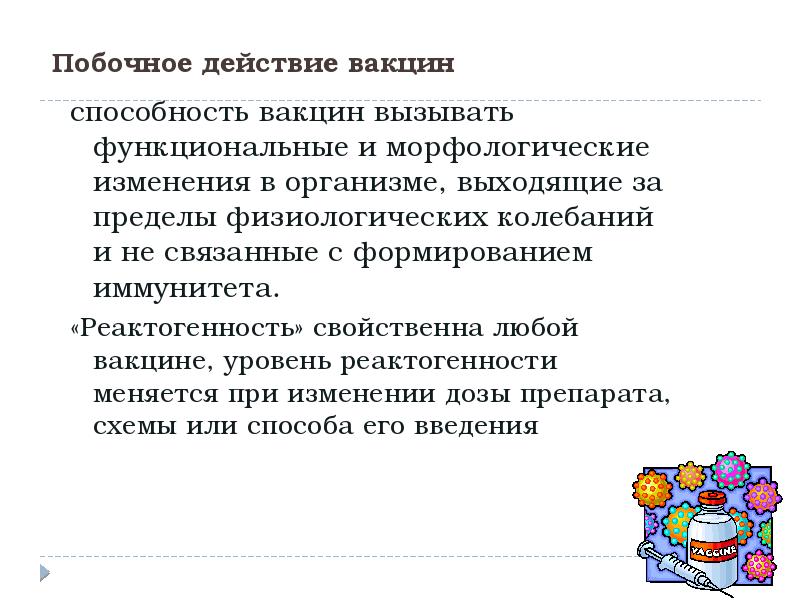 Побочное действие вакцин

способность вакцин вызывать функциональные и морфологические изменения в организме, выходящие за пределы физиологических колебаний и не связанные с формированием иммунитета.

«Реактогенность» свойственна любой вакцине, уровень реактогенности меняется при изменении дозы препарата, схемы или способа его введения

VACCINE